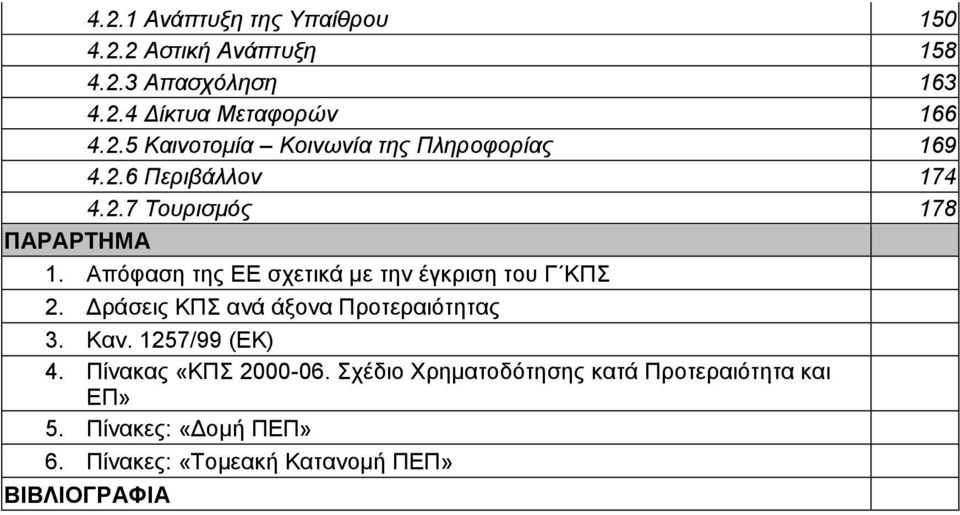 | | |
|---|---|
| 4.2.1 Ανάπτυξη της Υπαίθρου | 150 |
| 4.2.2 Αστική Ανάπτυξη | 158 |
| 4.2.3 Απασχόληση | 163 |
| 4.2.4 Δίκτυα Μεταφορών | 166 |
| 4.2.5 Καινοτομία – Κοινωνία της Πληροφορίας | 169 |
| 4.2.6 Περιβάλλον | 174 |
| 4.2.7 Τουρισμός | 178 |
| ΠΑΡΑΡΤΗΜΑ | |
| 1. Απόφαση της ΕΕ σχετικά με την έγκριση του Γ΄ΚΠΣ | |
| 2. Δράσεις ΚΠΣ ανά άξονα Προτεραιότητας | |
| 3. Καν. 1257/99 (ΕΚ) | |
| 4. Πίνακας «ΚΠΣ 2000-06. Σχέδιο Χρηματοδότησης κατά Προτεραιότητα και ΕΠ» | |
| 5. Πίνακες: «Δομή ΠΕΠ» | |
| 6. Πίνακες: «Τομεακή Κατανομή ΠΕΠ» | |
| ΒΙΒΛΙΟΓΡΑΦΙΑ | |